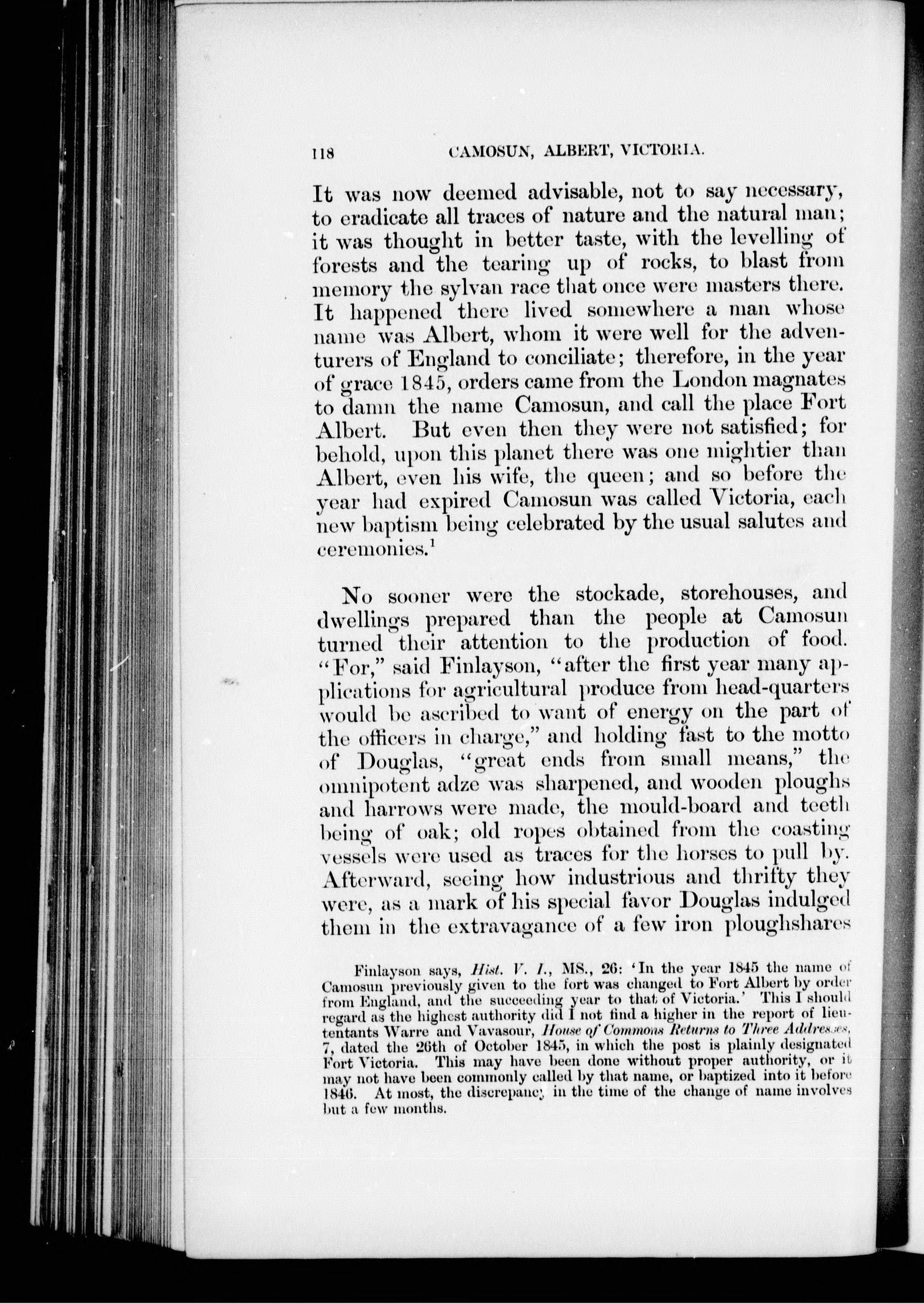 118 CAMOSUN, ALBERT, VICTORIA.

It was now deemed advisable, not to say necessary, to eradicate all traces of nature and the natural man; it was thought in better taste, with the levelling of forests and the tearing up of rocks, to blast from memory the sylvan race that once were masters there. It happened there lived somewhere a man whose name was Albert, whom it were well for the adventurers of England to conciliate; therefore, in the year of grace 1845, orders came from the London magnates to damn the name Camosun, and call the place Fort Albert. But even then they were not satisfied; for behold, upon this planet there was one mightier than Albert, even his wife, the queen; and so before the year had expired Camosun was called Victoria, each new baptism being celebrated by the usual salutes and ceremonies.$^1$

No sooner were the stockade, storehouses, and dwellings prepared than the people at Camosun turned their attention to the production of food. "For," said Finlayson, "after the first year many applications for agricultural produce from head-quarters would be ascribed to want of energy on the part of the officers in charge," and holding fast to the motto of Douglas, "great ends from small means," the omnipotent adze was sharpened, and wooden ploughs and harrows were made, the mould-board and teeth being of oak; old ropes obtained from the coasting vessels were used as traces for the horses to pull by. Afterward, seeing how industrious and thrifty they were, as a mark of his special favor Douglas indulged them in the extravagance of a few iron ploughshares

Finlayson says, Hist. V. I., MS., 26: 'In the year 1845 the name of Camosun previously given to the fort was changed to Fort Albert by order from England, and the succeeding year to that of Victoria.' This I should regard as the highest authority did I not find a higher in the report of lieutentants Warre and Vavasour, House of Commons Returns to Three Addresses, 7, dated the 26th of October 1845, in which the post is plainly designated Fort Victoria. This may have been done without proper authority, or it may not have been commonly called by that name, or baptized into it before 1846. At most, the discrepancy in the time of the change of name involves but a few months.